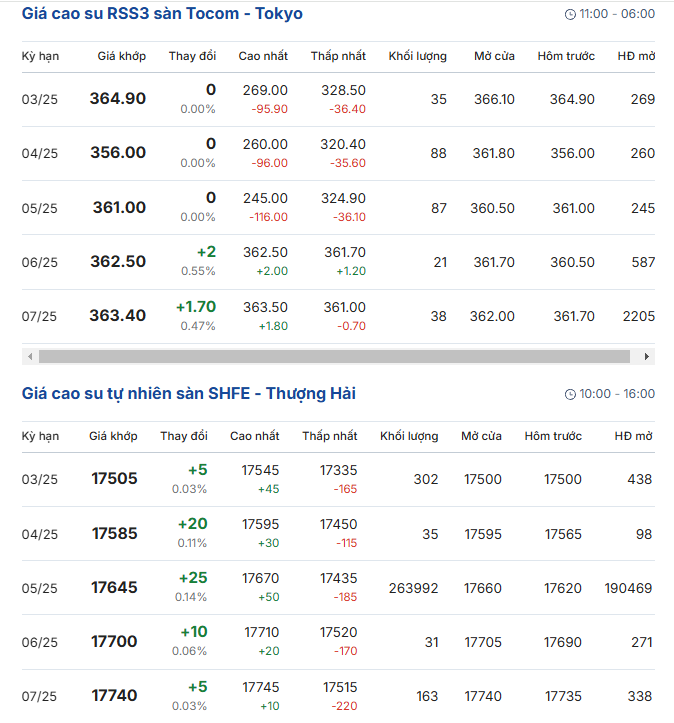 Giá cao su RSS3 sàn Tocom - Tokyo

11:00 - 06:00

| Kỳ hạn | Giá khớp | Thay đổi | Cao nhất | Thấp nhất | Khối lượng | Mở cửa | Hôm trước | HĐ mở |
|---|---|---|---|---|---|---|---|---|
| 03/25 | 364.90 | 0 0.00% | 269.00 -95.90 | 328.50 -36.40 | 35 | 366.10 | 364.90 | 269 |
| 04/25 | 356.00 | 0 0.00% | 260.00 -96.00 | 320.40 -35.60 | 88 | 361.80 | 356.00 | 260 |
| 05/25 | 361.00 | 0 0.00% | 245.00 -116.00 | 324.90 -36.10 | 87 | 360.50 | 361.00 | 245 |
| 06/25 | 362.50 | +2 0.55% | 362.50 +2.00 | 361.70 +1.20 | 21 | 361.70 | 360.50 | 587 |
| 07/25 | 363.40 | +1.70 0.47% | 363.50 +1.80 | 361.00 -0.70 | 38 | 362.00 | 361.70 | 2205 |

Giá cao su tự nhiên sàn SHFE - Thượng Hải

10:00 - 16:00

| Kỳ hạn | Giá khớp | Thay đổi | Cao nhất | Thấp nhất | Khối lượng | Mở cửa | Hôm trước | HĐ mở |
|---|---|---|---|---|---|---|---|---|
| 03/25 | 17505 | +5 0.03% | 17545 +45 | 17335 -165 | 302 | 17500 | 17500 | 438 |
| 04/25 | 17585 | +20 0.11% | 17595 +30 | 17450 -115 | 35 | 17595 | 17565 | 98 |
| 05/25 | 17645 | +25 0.14% | 17670 +50 | 17435 -185 | 263992 | 17660 | 17620 | 190469 |
| 06/25 | 17700 | +10 0.06% | 17710 +20 | 17520 -170 | 31 | 17705 | 17690 | 271 |
| 07/25 | 17740 | +5 0.03% | 17745 +10 | 17515 -220 | 163 | 17740 | 17735 | 338 |